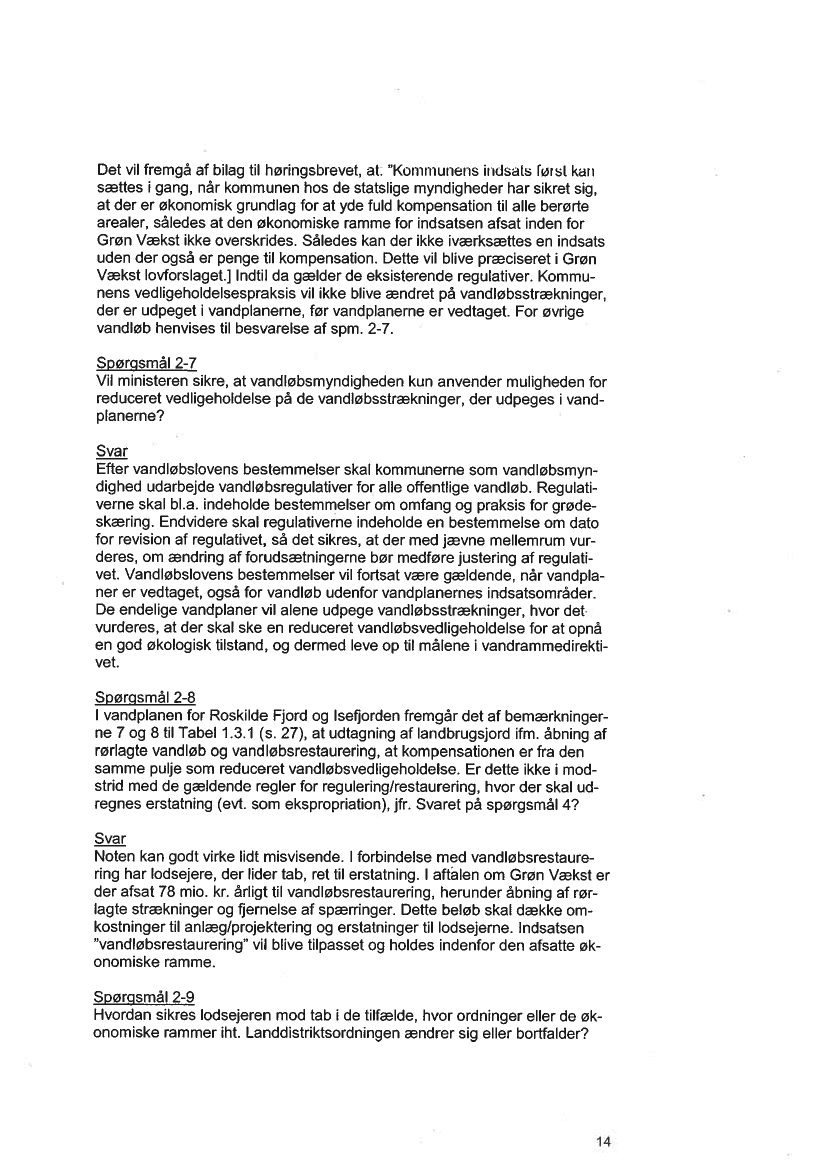 Det vil fremgå af bilag til høringsbrevet, at. "Kommunens indsats først kan sættes i gang, når kommunen hos de statslige myndigheder har sikret sig, at der er økonomisk grundlag for at yde fuld kompensation til alle berørte arealer, således at den økonomiske ramme for indsatsen afsat inden for Grøn Vækst ikke overskrides. Således kan der ikke iværksættes en indsats uden der også er penge til kompensation. Dette vil blive præciseret i Grøn Vækst lovforslaget.] Indtil da gælder de eksisterende regulativer. Kommunens vedligeholdelsespraksis vil ikke blive ændret på vandløbsstrækninger, der er udpeget i vandplanerne, før vandplanerne er vedtaget. For øvrige vandløb henvises til besvarelse af spm. 2-7.

Spørgsmål 2-7
Vil ministeren sikre, at vandløbsmyndigheden kun anvender muligheden for reduceret vedligeholdelse på de vandløbsstrækninger, der udpeges i vandplanerne?

Svar
Efter vandløbslovens bestemmelser skal kommunerne som vandløbsmyndighed udarbejde vandløbsregulativer for alle offentlige vandløb. Regulativerne skal bl.a. indeholde bestemmelser om omfang og praksis for grødeskæring. Endvidere skal regulativerne indeholde en bestemmelse om dato for revision af regulativet, så det sikres, at der med jævne mellemrum vurderes, om ændring af forudsætningerne bør medføre justering af regulativet. Vandløbslovens bestemmelser vil fortsat være gældende, når vandplaner er vedtaget, også for vandløb udenfor vandplanernes indsatsområder. De endelige vandplaner vil alene udpege vandløbsstrækninger, hvor det vurderes, at der skal ske en reduceret vandløbsvedligeholdelse for at opnå en god økologisk tilstand, og dermed leve op til målene i vandrammedirektivet.

Spørgsmål 2-8
I vandplanen for Roskilde Fjord og Isefjorden fremgår det af bemærkningerne 7 og 8 til Tabel 1.3.1 (s. 27), at udtagning af landbrugsjord ifm. åbning af rørlagte vandløb og vandløbsrestaurering, at kompensationen er fra den samme pulje som reduceret vandløbsvedligeholdelse. Er dette ikke i modstrid med de gældende regler for regulering/restaurering, hvor der skal udregnes erstatning (evt. som ekspropriation), jfr. Svaret på spørgsmål 4?

Svar
Noten kan godt virke lidt misvisende. I forbindelse med vandløbsrestaurering har lodsejere, der lider tab, ret til erstatning. I aftalen om Grøn Vækst er der afsat 78 mio. kr. årligt til vandløbsrestaurering, herunder åbning af rørlagte strækninger og fjernelse af spærringer. Dette beløb skal dække omkostninger til anlæg/projektering og erstatninger til lodsejerne. Indsatsen "vandløbsrestaurering" vil blive tilpasset og holdes indenfor den afsatte økonomiske ramme.

Spørgsmål 2-9
Hvordan sikres lodsejeren mod tab i de tilfælde, hvor ordninger eller de økonomiske rammer iht. Landdistriktsordningen ændrer sig eller bortfalder?

14